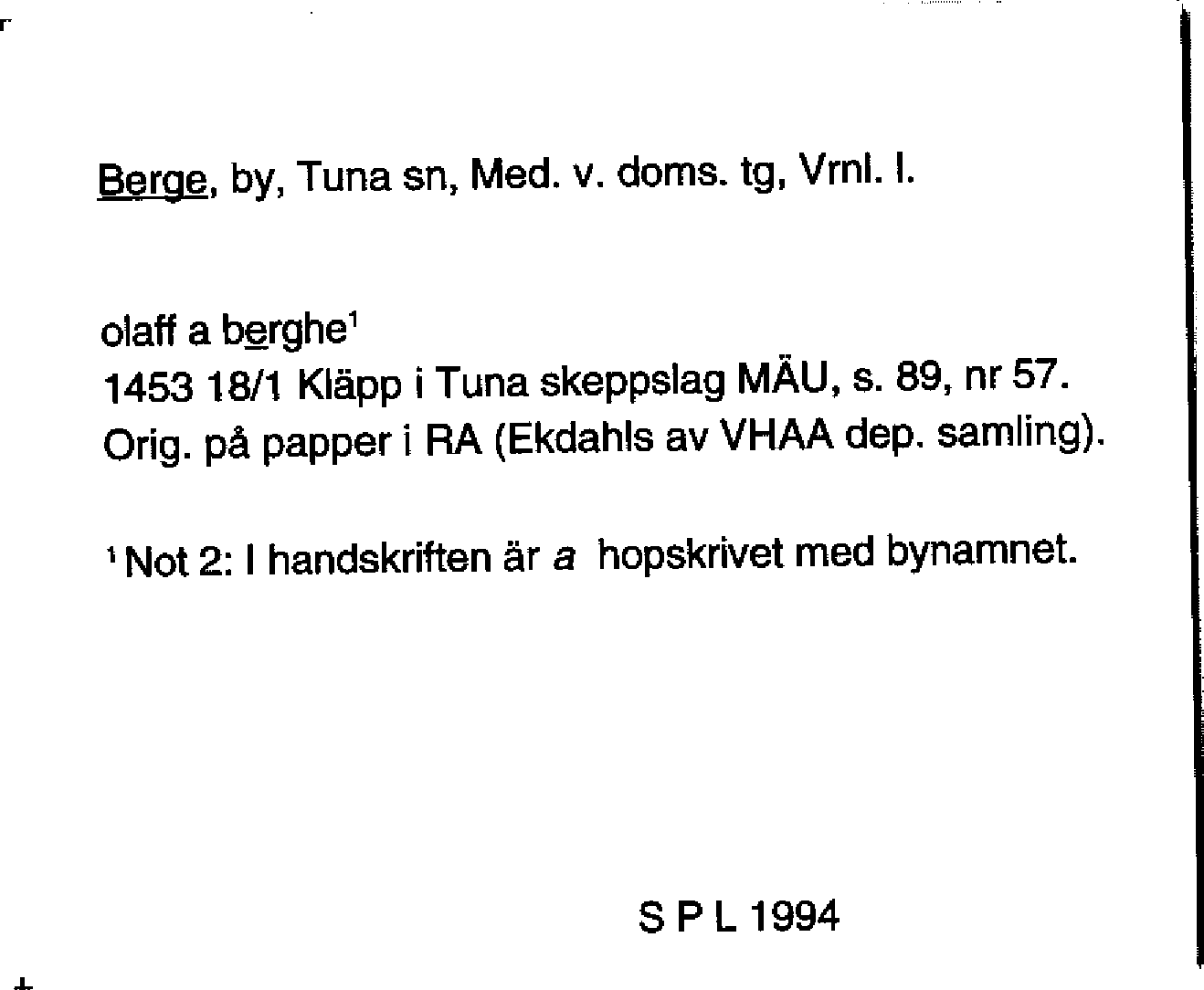 Berge, by, Tuna sn, Med. v. doms. tg, Vrnl. l.

olaff a berghe$^{1}$
1453 18/1 Kläpp i Tuna skeppslag MÄU, s. 89, nr 57.
Orig. på papper i RA (Ekdahls av VHAA dep. samling).

$^{1}$ Not 2: I handskriften är a hopskrivet med bynamnet.

S P L 1994